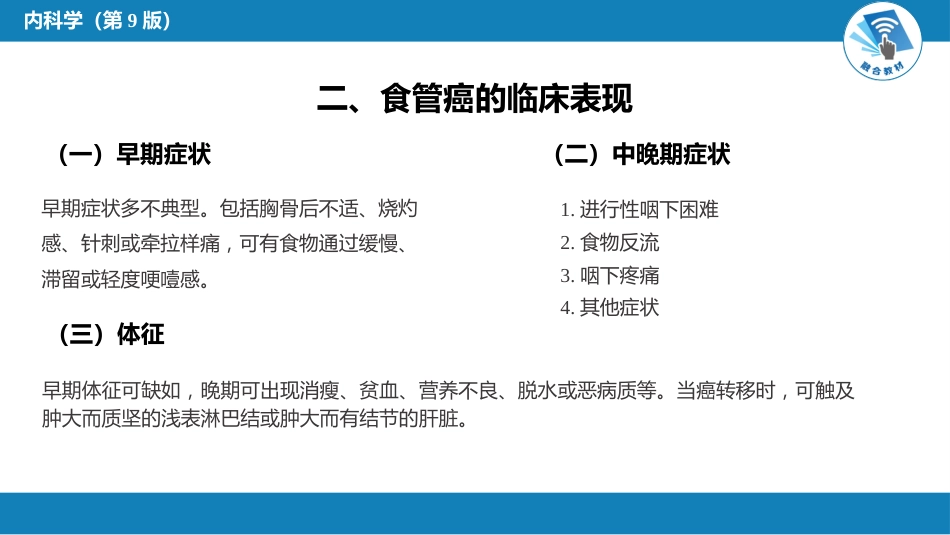 内科学（第 9 版）

融合教材

二、食管癌的临床表现

（一）早期症状

早期症状多不典型。包括胸骨后不适、烧灼感、针刺或牵拉样痛，可有食物通过缓慢、滞留或轻度哽噎感。

（二）中晚期症状

1. 进行性咽下困难
2. 食物反流
3. 咽下疼痛
4. 其他症状

（三）体征

早期体征可缺如，晚期可出现消瘦、贫血、营养不良、脱水或恶病质等。当癌转移时，可触及肿大而质坚的浅表淋巴结或肿大而有结节的肝脏。